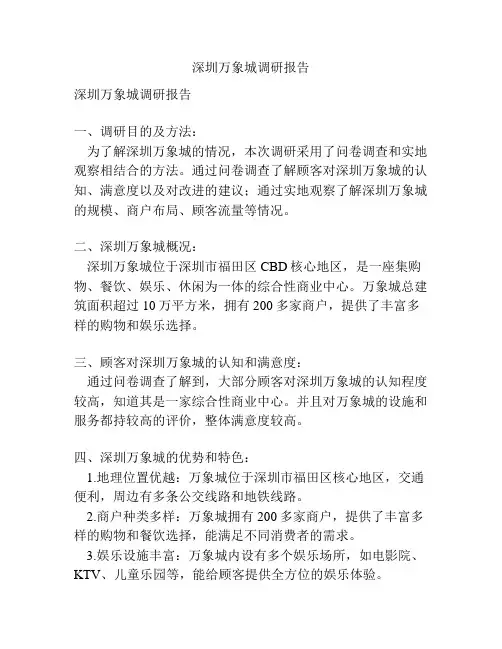 深圳万象城调研报告

深圳万象城调研报告

一、调研目的及方法：

为了解深圳万象城的情况，本次调研采用了问卷调查和实地观察相结合的方法。通过问卷调查了解顾客对深圳万象城的认知、满意度以及对改进的建议；通过实地观察了解深圳万象城的规模、商户布局、顾客流量等情况。

二、深圳万象城概况：

深圳万象城位于深圳市福田区 CBD 核心地区，是一座集购物、餐饮、娱乐、休闲为一体的综合性商业中心。万象城总建筑面积超过 10 万平方米，拥有 200 多家商户，提供了丰富多样的购物和娱乐选择。

三、顾客对深圳万象城的认知和满意度：

通过问卷调查了解到，大部分顾客对深圳万象城的认知程度较高，知道其是一家综合性商业中心。并且对万象城的设施和服务都持较高的评价，整体满意度较高。

四、深圳万象城的优势和特色：

1.地理位置优越：万象城位于深圳市福田区核心地区，交通便利，周边有多条公交线路和地铁线路。

2.商户种类多样：万象城拥有 200 多家商户，提供了丰富多样的购物和餐饮选择，能满足不同消费者的需求。

3.娱乐设施丰富：万象城内设有多个娱乐场所，如电影院、KTV、儿童乐园等，能给顾客提供全方位的娱乐体验。